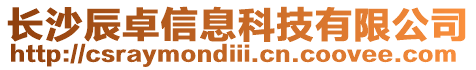 长沙辰卓信息科技有限公司
http://csraymondiii.cn.coovee.com